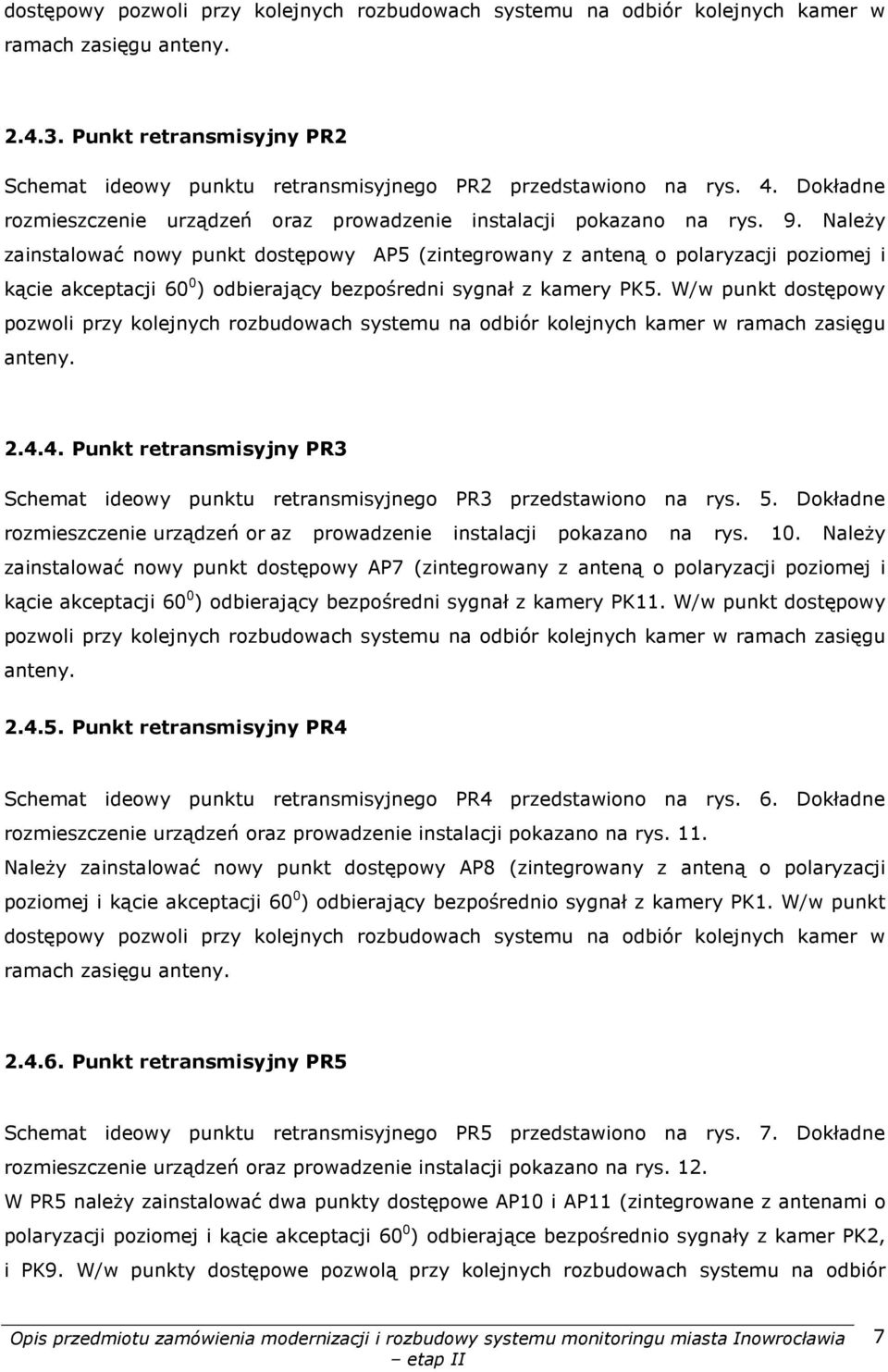 dostępowy pozwoli przy kolejnych rozbudowach systemu na odbiór kolejnych kamer w ramach zasięgu anteny.

2.4.3. Punkt retransmisyjny PR2

Schemat ideowy punktu retransmisyjnego PR2 przedstawiono na rys. 4. Dokładne rozmieszczenie urządzeń oraz prowadzenie instalacji pokazano na rys. 9. Należy zainstalować nowy punkt dostępowy AP5 (zintegrowany z anteną o polaryzacji poziomej i kącie akceptacji $60^0$) odbierający bezpośredni sygnał z kamery PK5. W/w punkt dostępowy pozwoli przy kolejnych rozbudowach systemu na odbiór kolejnych kamer w ramach zasięgu anteny.

2.4.4. Punkt retransmisyjny PR3

Schemat ideowy punktu retransmisyjnego PR3 przedstawiono na rys. 5. Dokładne rozmieszczenie urządzeń or az prowadzenie instalacji pokazano na rys. 10. Należy zainstalować nowy punkt dostępowy AP7 (zintegrowany z anteną o polaryzacji poziomej i kącie akceptacji $60^0$) odbierający bezpośredni sygnał z kamery PK11. W/w punkt dostępowy pozwoli przy kolejnych rozbudowach systemu na odbiór kolejnych kamer w ramach zasięgu anteny.

2.4.5. Punkt retransmisyjny PR4

Schemat ideowy punktu retransmisyjnego PR4 przedstawiono na rys. 6. Dokładne rozmieszczenie urządzeń oraz prowadzenie instalacji pokazano na rys. 11.
Należy zainstalować nowy punkt dostępowy AP8 (zintegrowany z anteną o polaryzacji poziomej i kącie akceptacji $60^0$) odbierający bezpośrednio sygnał z kamery PK1. W/w punkt dostępowy pozwoli przy kolejnych rozbudowach systemu na odbiór kolejnych kamer w ramach zasięgu anteny.

2.4.6. Punkt retransmisyjny PR5

Schemat ideowy punktu retransmisyjnego PR5 przedstawiono na rys. 7. Dokładne rozmieszczenie urządzeń oraz prowadzenie instalacji pokazano na rys. 12.
W PR5 należy zainstalować dwa punkty dostępowe AP10 i AP11 (zintegrowane z antenami o polaryzacji poziomej i kącie akceptacji $60^0$) odbierające bezpośrednio sygnały z kamer PK2, i PK9. W/w punkty dostępowe pozwolą przy kolejnych rozbudowach systemu na odbiór

Opis przedmiotu zamówienia modernizacji i rozbudowy systemu monitoringu miasta Inowrocławia – etap II 7